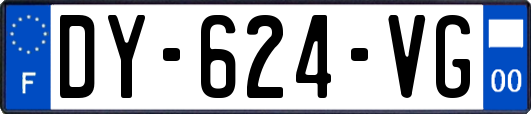 F
DY-624-VG
00